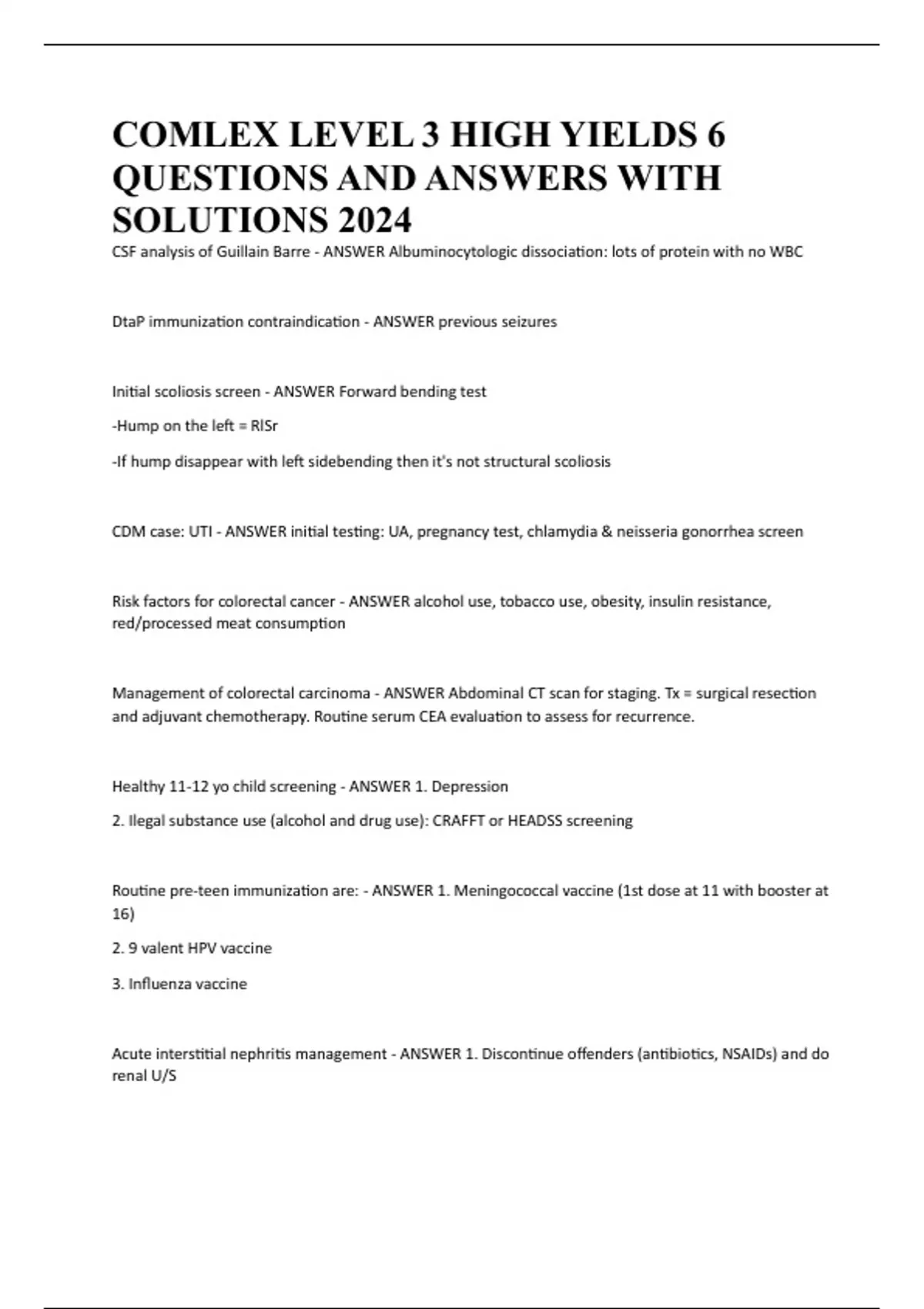 COMLEX LEVEL 3 HIGH YIELDS 6 QUESTIONS AND ANSWERS WITH SOLUTIONS 2024

CSF analysis of Guillain Barre - ANSWER Albuminocytologic dissociation: lots of protein with no WBC

DtaP immunization contraindication - ANSWER previous seizures

Initial scoliosis screen - ANSWER Forward bending test

-Hump on the left = RlSr

-If hump disappear with left sidebending then it's not structural scoliosis

CDM case: UTI - ANSWER initial testing: UA, pregnancy test, chlamydia & neisseria gonorrhea screen

Risk factors for colorectal cancer - ANSWER alcohol use, tobacco use, obesity, insulin resistance, red/processed meat consumption

Management of colorectal carcinoma - ANSWER Abdominal CT scan for staging. Tx = surgical resection and adjuvant chemotherapy. Routine serum CEA evaluation to assess for recurrence.

Healthy 11-12 yo child screening - ANSWER 1. Depression

2. Ilegal substance use (alcohol and drug use): CRAFFT or HEADSS screening

Routine pre-teen immunization are: - ANSWER 1. Meningococcal vaccine (1st dose at 11 with booster at 16)

2. 9 valent HPV vaccine

3. Influenza vaccine

Acute interstitial nephritis management - ANSWER 1. Discontinue offenders (antibiotics, NSAIDs) and do renal U/S